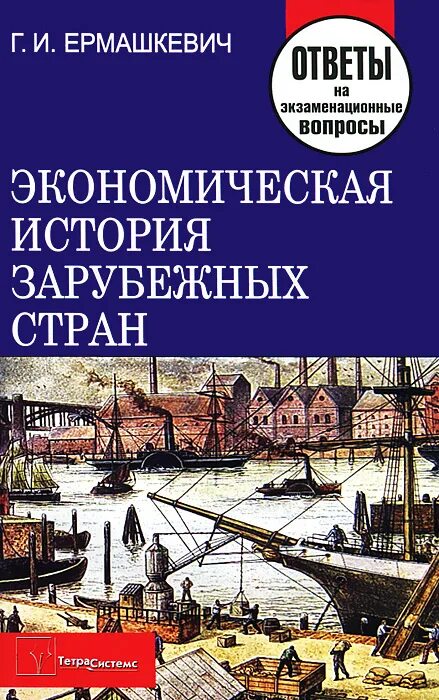 Г. И. ЕРМАШКЕВИЧ

ОТВЕТЫ на экзаменационные вопросы

ЭКОНОМИЧЕСКАЯ ИСТОРИЯ ЗАРУБЕЖНЫХ СТРАН

ТетраСистемс